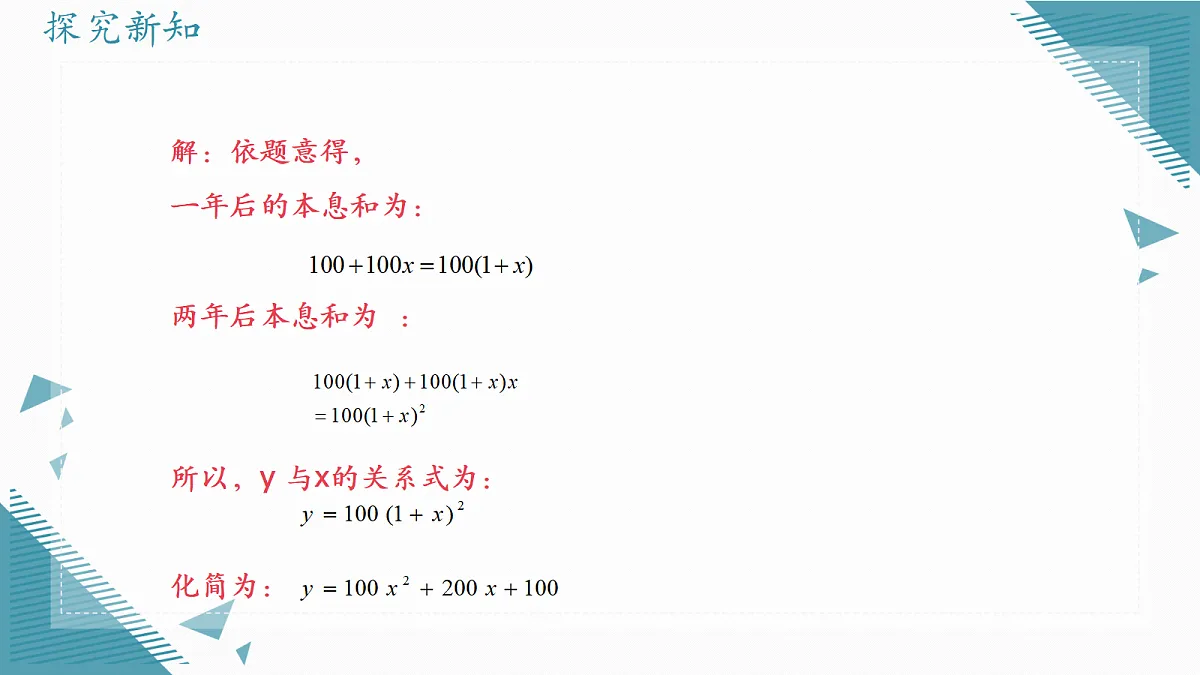 探究新知

解：依题意得，

一年后的本息和为：

$100+100x=100(1+x)$

两年后本息和为 ：

$100(1+x)+100(1+x)x$
$=100(1+x)^2$

所以，y 与x的关系式为：

$y=100(1+x)^2$

化简为： $y=100x^2+200x+100$